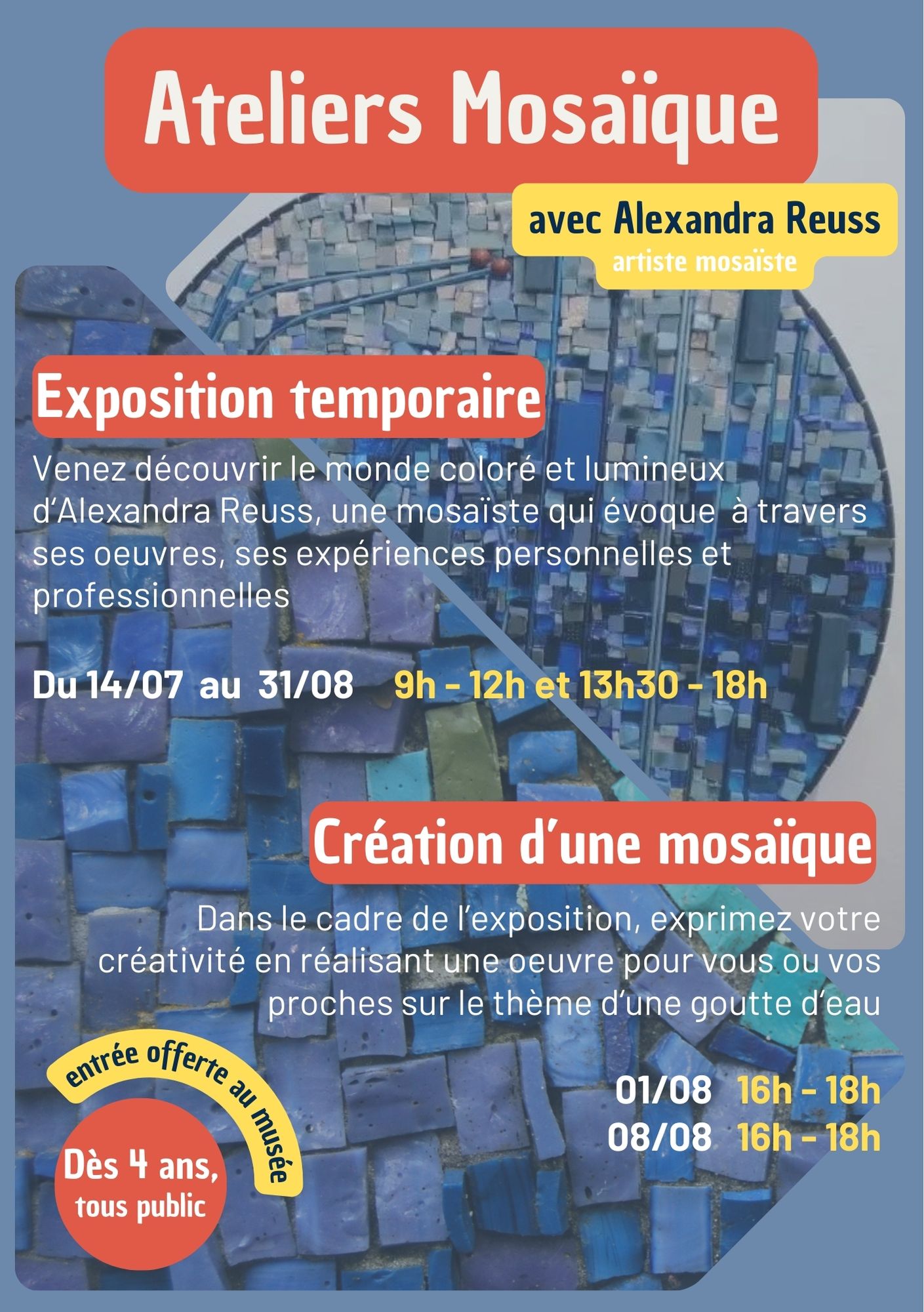 Ateliers Mosaïque

avec Alexandra Reuss
artiste mosaïste

Exposition temporaire

Venez découvrir le monde coloré et lumineux d'Alexandra Reuss, une mosaïste qui évoque à travers ses oeuvres, ses expériences personnelles et professionnelles

Du 14/07 au 31/08 9h - 12h et 13h30 - 18h

Création d'une mosaïque

Dans le cadre de l'exposition, exprimez votre créativité en réalisant une oeuvre pour vous ou vos proches sur le thème d'une goutte d'eau

01/08 16h - 18h
08/08 16h - 18h

entrée offerte au musée

Dès 4 ans,
tous public